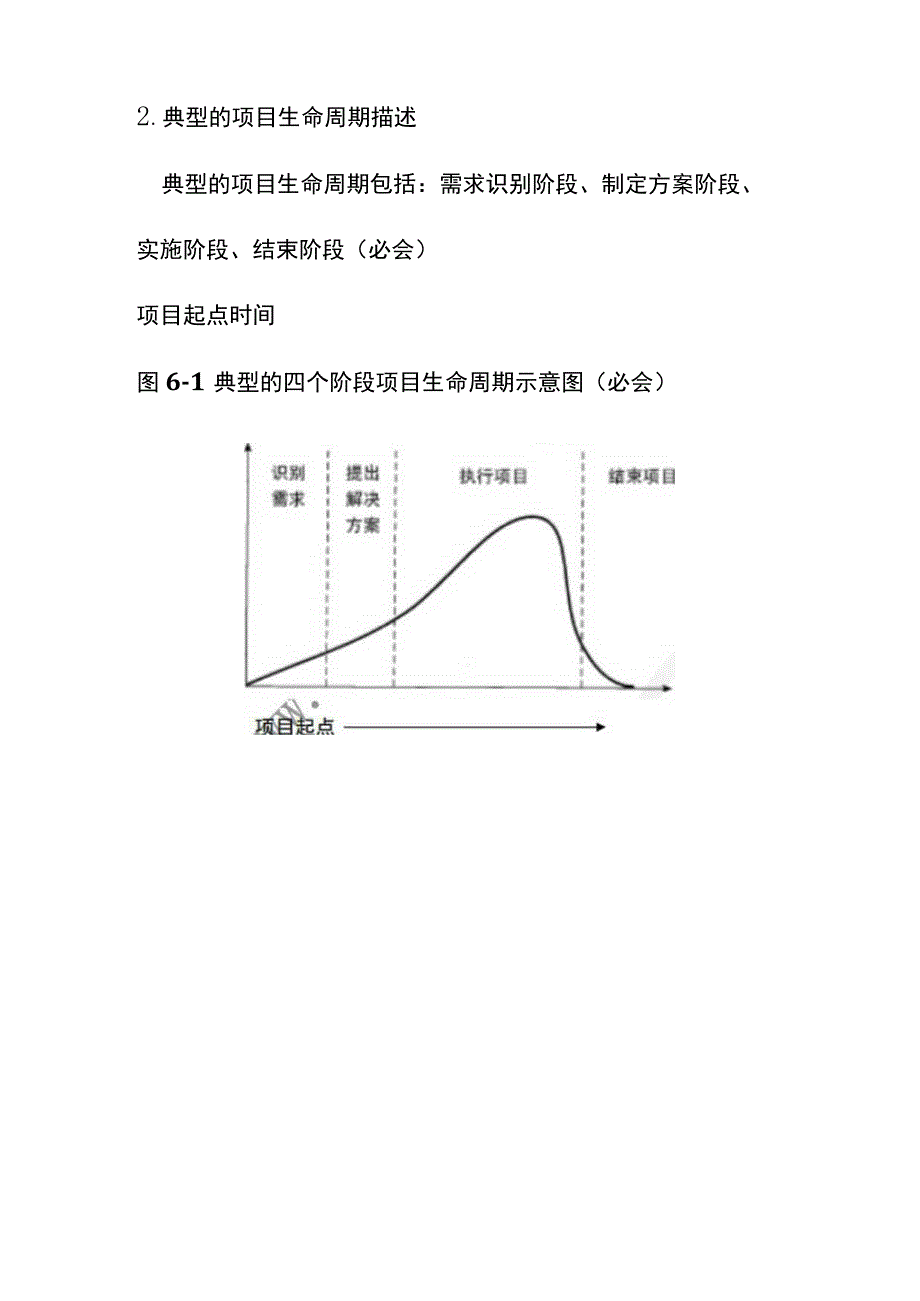 2. 典型的项目生命周期描述

典型的项目生命周期包括：需求识别阶段、制定方案阶段、实施阶段、结束阶段（必会）

项目起点时间

图 6-1 典型的四个阶段项目生命周期示意图（必会）

识别需求

提出解决方案

执行项目

结束项目

项目起点